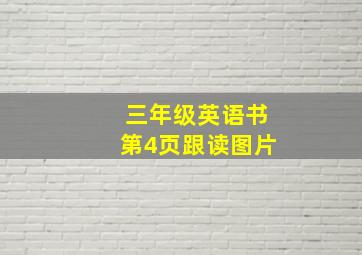 三年级英语书
第4页跟读图片